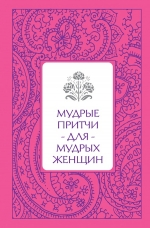 МУДРЫЕ
ПРИТЧИ
- ДЛЯ -
МУДРЫХ
ЖЕНЩИН